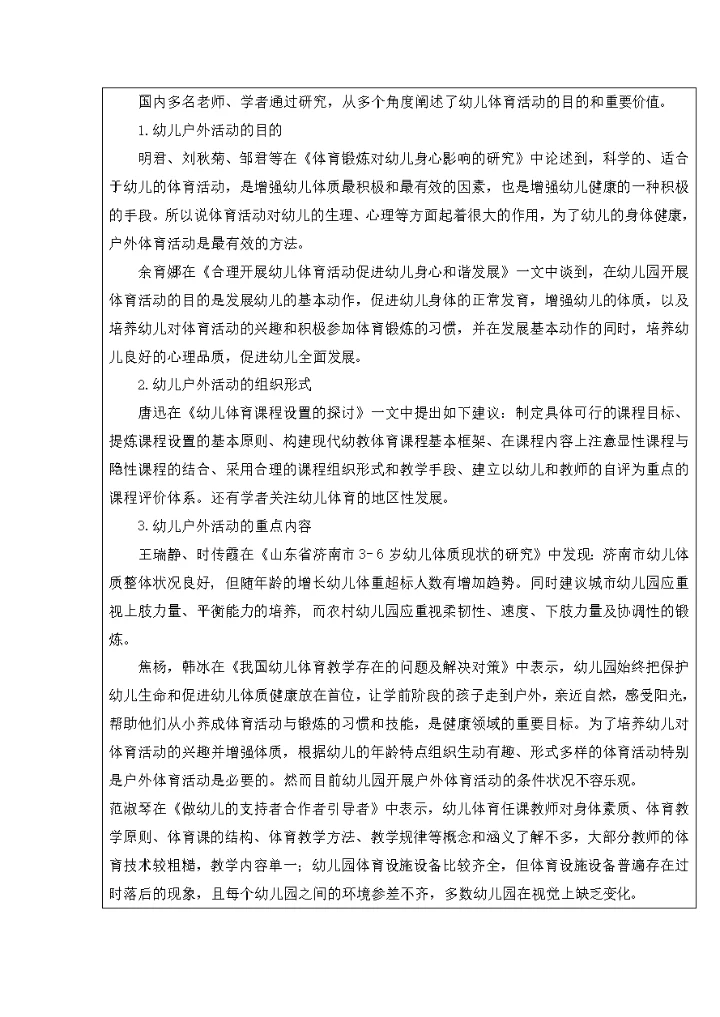 国内多名老师、学者通过研究，从多个角度阐述了幼儿体育活动的目的和重要价值。

1.幼儿户外活动的目的

明君、刘秋菊、邹君等在《体育锻炼对幼儿身心影响的研究》中论述到，科学的、适合于幼儿的体育活动，是增强幼儿体质最积极和最有效的因素，也是增强幼儿健康的一种积极的手段。所以说体育活动对幼儿的生理、心理等方面起着很大的作用，为了幼儿的身体健康，户外体育活动是最有效的方法。

余育娜在《合理开展幼儿体育活动促进幼儿身心和谐发展》一文中谈到，在幼儿园开展体育活动的目的是发展幼儿的基本动作，促进幼儿身体的正常发育，增强幼儿的体质，以及培养幼儿对体育活动的兴趣和积极参加体育锻炼的习惯，并在发展基本动作的同时，培养幼儿良好的心理品质，促进幼儿全面发展。

2.幼儿户外活动的组织形式

唐迅在《幼儿体育课程设置的探讨》一文中提出如下建议：制定具体可行的课程目标、提炼课程设置的基本原则、构建现代幼教体育课程基本框架、在课程内容上注意显性课程与隐性课程的结合、采用合理的课程组织形式和教学手段、建立以幼儿和教师的自评为重点的课程评价体系。还有学者关注幼儿体育的地区性发展。

3.幼儿户外活动的重点内容

王瑞静、时传霞在《山东省济南市3-6岁幼儿体质现状的研究》中发现：济南市幼儿体质整体状况良好，但随年龄的增长幼儿体重超标人数有增加趋势。同时建议城市幼儿园应重视上肢力量、平衡能力的培养，而农村幼儿园应重视柔韧性、速度、下肢力量及协调性的锻炼。

焦杨，韩冰在《我国幼儿体育教学存在的问题及解决对策》中表示，幼儿园始终把保护幼儿生命和促进幼儿体质健康放在首位，让学前阶段的孩子走到户外，亲近自然，感受阳光，帮助他们从小养成体育活动与锻炼的习惯和技能，是健康领域的重要目标。为了培养幼儿对体育活动的兴趣并增强体质，根据幼儿的年龄特点组织生动有趣、形式多样的体育活动特别是户外体育活动是必要的。然而目前幼儿园开展户外体育活动的条件状况不容乐观。

范淑琴在《做幼儿的支持者合作者引导者》中表示，幼儿体育任课教师对身体素质、体育教学原则、体育课的结构、体育教学方法、教学规律等概念和涵义了解不多，大部分教师的体育技术较粗糙，教学内容单一；幼儿园体育设施设备比较齐全，但体育设施设备普遍存在过时落后的现象，且每个幼儿园之间的环境参差不齐，多数幼儿园在视觉上缺乏变化。